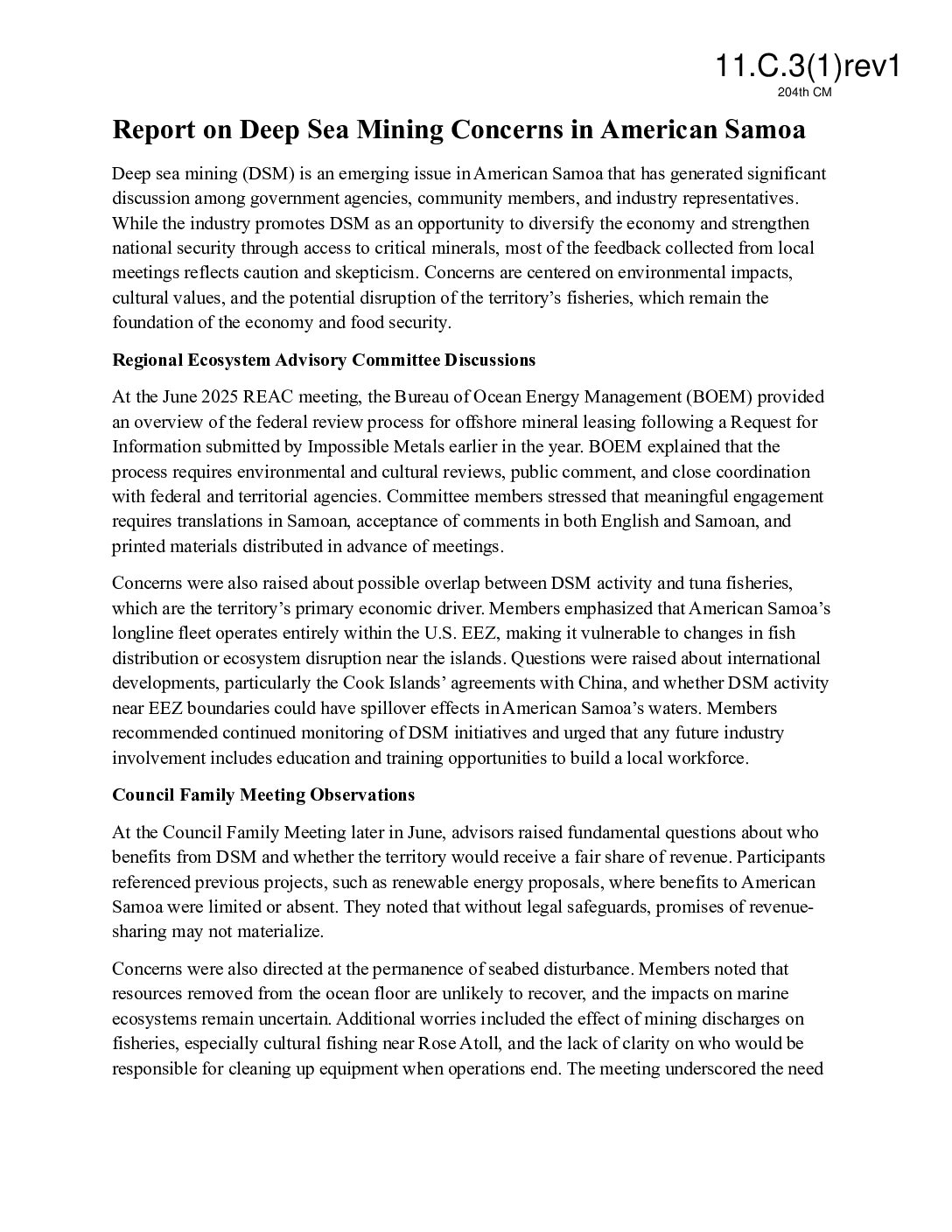 11.C.3(1)rev1
204th CM

Report on Deep Sea Mining Concerns in American Samoa

Deep sea mining (DSM) is an emerging issue in American Samoa that has generated significant discussion among government agencies, community members, and industry representatives. While the industry promotes DSM as an opportunity to diversify the economy and strengthen national security through access to critical minerals, most of the feedback collected from local meetings reflects caution and skepticism. Concerns are centered on environmental impacts, cultural values, and the potential disruption of the territory's fisheries, which remain the foundation of the economy and food security.

Regional Ecosystem Advisory Committee Discussions

At the June 2025 REAC meeting, the Bureau of Ocean Energy Management (BOEM) provided an overview of the federal review process for offshore mineral leasing following a Request for Information submitted by Impossible Metals earlier in the year. BOEM explained that the process requires environmental and cultural reviews, public comment, and close coordination with federal and territorial agencies. Committee members stressed that meaningful engagement requires translations in Samoan, acceptance of comments in both English and Samoan, and printed materials distributed in advance of meetings.

Concerns were also raised about possible overlap between DSM activity and tuna fisheries, which are the territory's primary economic driver. Members emphasized that American Samoa's longline fleet operates entirely within the U.S. EEZ, making it vulnerable to changes in fish distribution or ecosystem disruption near the islands. Questions were raised about international developments, particularly the Cook Islands' agreements with China, and whether DSM activity near EEZ boundaries could have spillover effects in American Samoa's waters. Members recommended continued monitoring of DSM initiatives and urged that any future industry involvement includes education and training opportunities to build a local workforce.

Council Family Meeting Observations

At the Council Family Meeting later in June, advisors raised fundamental questions about who benefits from DSM and whether the territory would receive a fair share of revenue. Participants referenced previous projects, such as renewable energy proposals, where benefits to American Samoa were limited or absent. They noted that without legal safeguards, promises of revenue-sharing may not materialize.

Concerns were also directed at the permanence of seabed disturbance. Members noted that resources removed from the ocean floor are unlikely to recover, and the impacts on marine ecosystems remain uncertain. Additional worries included the effect of mining discharges on fisheries, especially cultural fishing near Rose Atoll, and the lack of clarity on who would be responsible for cleaning up equipment when operations end. The meeting underscored the need